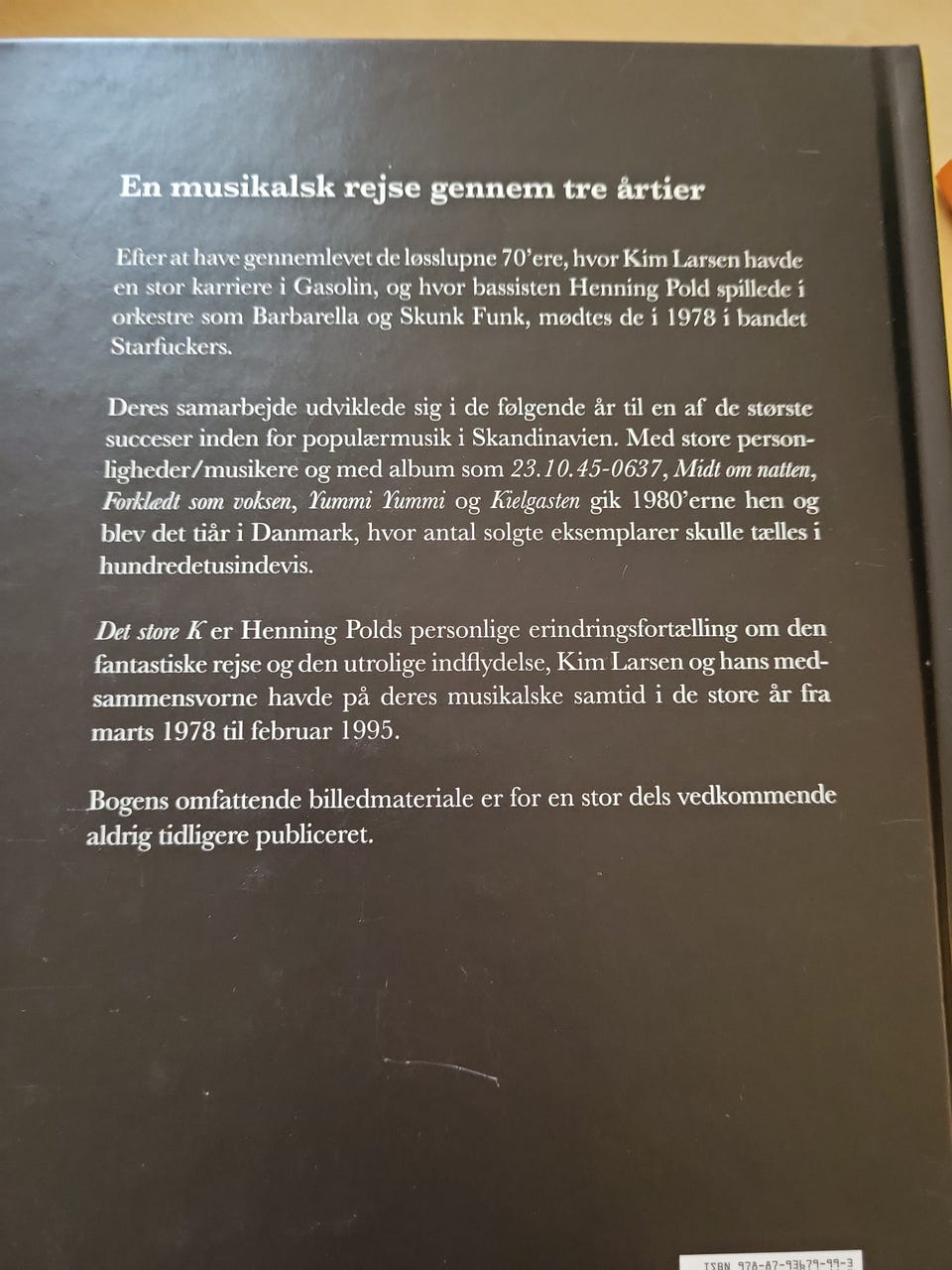 En musikalsk rejse gennem tre årtier

Efter at have gennemlevet de løsslupne 70'ere, hvor Kim Larsen havde en stor karriere i Gasolin, og hvor bassisten Henning Pold spillede i orkestre som Barbarella og Skunk Funk, mødtes de i 1978 i bandet Starfuckers.

Deres samarbejde udviklede sig i de følgende år til en af de største succeser inden for populærmusik i Skandinavien. Med store personligheder/musikere og med album som 23.10.45-0637, Midt om natten, Forklædt som voksen, Yummi Yummi og Kielgasten gik 1980'erne hen og blev det tiår i Danmark, hvor antal solgte eksemplarer skulle tælles i hundredetusindevis.

Det store K er Henning Polds personlige erindringsfortælling om den fantastiske rejse og den utrolige indflydelse, Kim Larsen og hans medsammensvorne havde på deres musikalske samtid i de store år fra marts 1978 til februar 1995.

Bogens omfattende billedmateriale er for en stor dels vedkommende aldrig tidligere publiceret.

ISBN 978-87-93679-99-3